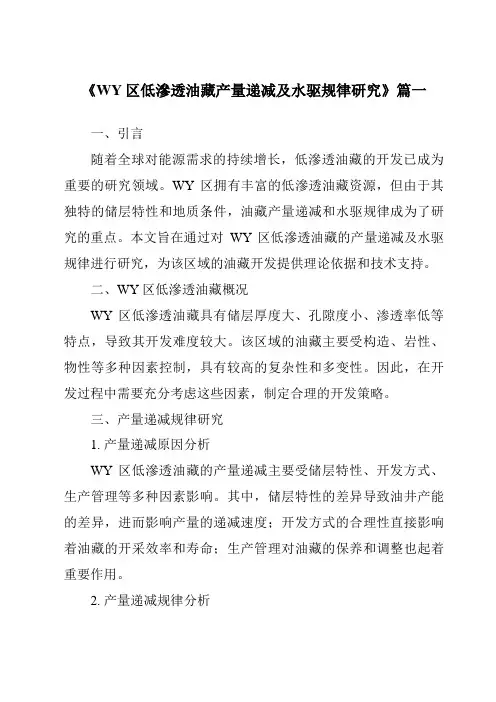 《WY 区低渗透油藏产量递减及水驱规律研究》篇一

一、引言

随着全球对能源需求的持续增长，低渗透油藏的开发已成为重要的研究领域。WY 区拥有丰富的低渗透油藏资源，但由于其独特的储层特性和地质条件，油藏产量递减和水驱规律成为了研究的重点。本文旨在通过对 WY 区低渗透油藏的产量递减及水驱规律进行研究，为该区域的油藏开发提供理论依据和技术支持。

二、WY 区低渗透油藏概况

WY 区低渗透油藏具有储层厚度大、孔隙度小、渗透率低等特点，导致其开发难度较大。该区域的油藏主要受构造、岩性、物性等多种因素控制，具有较高的复杂性和多变性。因此，在开发过程中需要充分考虑这些因素，制定合理的开发策略。

三、产量递减规律研究

1. 产量递减原因分析

WY 区低渗透油藏的产量递减主要受储层特性、开发方式、生产管理等多种因素影响。其中，储层特性的差异导致油井产能的差异，进而影响产量的递减速度；开发方式的合理性直接影响着油藏的开采效率和寿命；生产管理对油藏的保养和调整也起着重要作用。

2. 产量递减规律分析